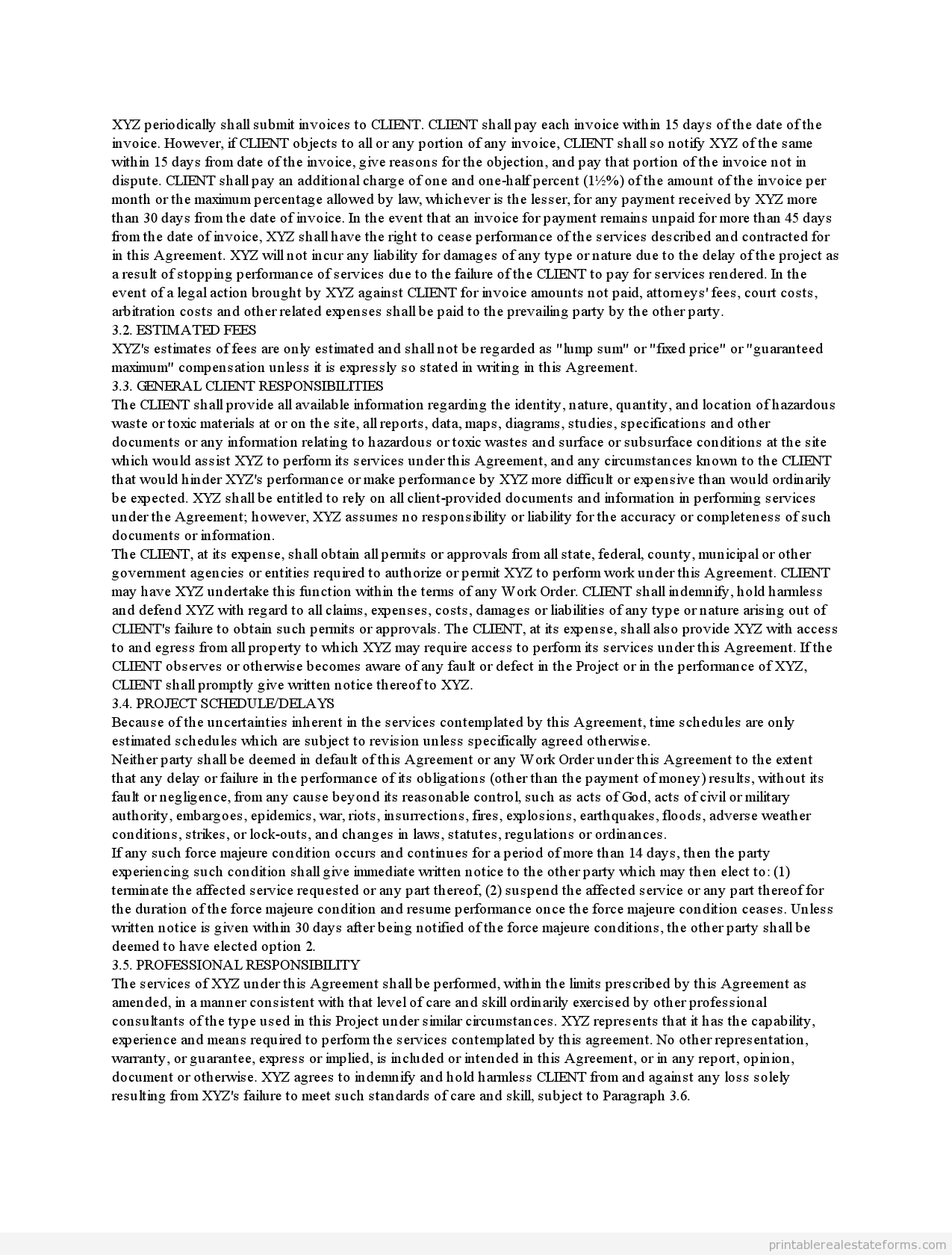 XYZ periodically shall submit invoices to CLIENT. CLIENT shall pay each invoice within 15 days of the date of the invoice. However, if CLIENT objects to all or any portion of any invoice, CLIENT shall so notify XYZ of the same within 15 days from date of the invoice, give reasons for the objection, and pay that portion of the invoice not in dispute. CLIENT shall pay an additional charge of one and one-half percent (1½%) of the amount of the invoice per month or the maximum percentage allowed by law, whichever is the lesser, for any payment received by XYZ more than 30 days from the date of invoice. In the event that an invoice for payment remains unpaid for more than 45 days from the date of invoice, XYZ shall have the right to cease performance of the services described and contracted for in this Agreement. XYZ will not incur any liability for damages of any type or nature due to the delay of the project as a result of stopping performance of services due to the failure of the CLIENT to pay for services rendered. In the event of a legal action brought by XYZ against CLIENT for invoice amounts not paid, attorneys' fees, court costs, arbitration costs and other related expenses shall be paid to the prevailing party by the other party.
3.2. ESTIMATED FEES
XYZ's estimates of fees are only estimated and shall not be regarded as "lump sum" or "fixed price" or "guaranteed maximum" compensation unless it is expressly so stated in writing in this Agreement.
3.3. GENERAL CLIENT RESPONSIBILITIES
The CLIENT shall provide all available information regarding the identity, nature, quantity, and location of hazardous waste or toxic materials at or on the site, all reports, data, maps, diagrams, studies, specifications and other documents or any information relating to hazardous or toxic wastes and surface or subsurface conditions at the site which would assist XYZ to perform its services under this Agreement, and any circumstances known to the CLIENT that would hinder XYZ's performance or make performance by XYZ more difficult or expensive than would ordinarily be expected. XYZ shall be entitled to rely on all client-provided documents and information in performing services under the Agreement; however, XYZ assumes no responsibility or liability for the accuracy or completeness of such documents or information.
The CLIENT, at its expense, shall obtain all permits or approvals from all state, federal, county, municipal or other government agencies or entities required to authorize or permit XYZ to perform work under this Agreement. CLIENT may have XYZ undertake this function within the terms of any Work Order. CLIENT shall indemnify, hold harmless and defend XYZ with regard to all claims, expenses, costs, damages or liabilities of any type or nature arising out of CLIENT's failure to obtain such permits or approvals. The CLIENT, at its expense, shall also provide XYZ with access to and egress from all property to which XYZ may require access to perform its services under this Agreement. If the CLIENT observes or otherwise becomes aware of any fault or defect in the Project or in the performance of XYZ, CLIENT shall promptly give written notice thereof to XYZ.
3.4. PROJECT SCHEDULE/DELAYS
Because of the uncertainties inherent in the services contemplated by this Agreement, time schedules are only estimated schedules which are subject to revision unless specifically agreed otherwise.
Neither party shall be deemed in default of this Agreement or any Work Order under this Agreement to the extent that any delay or failure in the performance of its obligations (other than the payment of money) results, without its fault or negligence, from any cause beyond its reasonable control, such as acts of God, acts of civil or military authority, embargoes, epidemics, war, riots, insurrections, fires, explosions, earthquakes, floods, adverse weather conditions, strikes, or lock-outs, and changes in laws, statutes, regulations or ordinances.
If any such force majeure condition occurs and continues for a period of more than 14 days, then the party experiencing such condition shall give immediate written notice to the other party which may then elect to: (1) terminate the affected service requested or any part thereof, (2) suspend the affected service or any part thereof for the duration of the force majeure condition and resume performance once the force majeure condition ceases. Unless written notice is given within 30 days after being notified of the force majeure conditions, the other party shall be deemed to have elected option 2.
3.5. PROFESSIONAL RESPONSIBILITY
The services of XYZ under this Agreement shall be performed, within the limits prescribed by this Agreement as amended, in a manner consistent with that level of care and skill ordinarily exercised by other professional consultants of the type used in this Project under similar circumstances. XYZ represents that it has the capability, experience and means required to perform the services contemplated by this agreement. No other representation, warranty, or guarantee, express or implied, is included or intended in this Agreement, or in any report, opinion, document or otherwise. XYZ agrees to indemnify and hold harmless CLIENT from and against any loss solely resulting from XYZ's failure to meet such standards of care and skill, subject to Paragraph 3.6.

printablerealestateforms.com